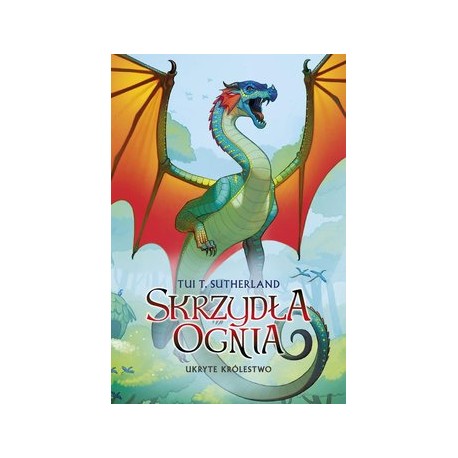 TUI T. SUTHERLAND

SKRZYDŁA OGNIA

UKRYTE KRÓLESTWO